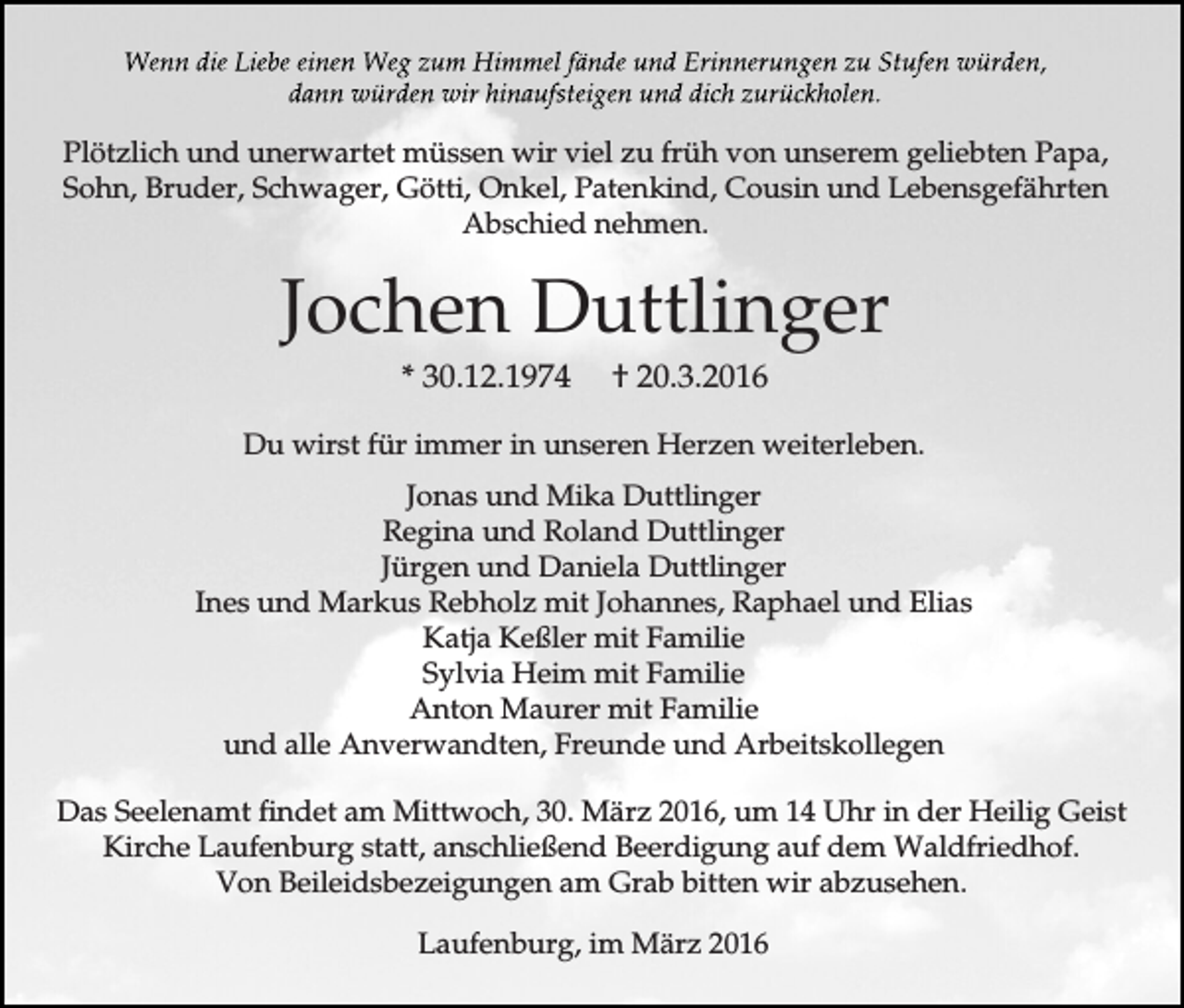 Wenn die Liebe einen Weg zum Himmel fände und Erinnerungen zu Stufen würden, dann würden wir hinaufsteigen und dich zurückholen.

Plötzlich und unerwartet müssen wir viel zu früh von unserem geliebten Papa, Sohn, Bruder, Schwager, Götti, Onkel, Patenkind, Cousin und Lebensgefährten Abschied nehmen.

Jochen Duttlinger

* 30.12.1974 † 20.3.2016

Du wirst für immer in unseren Herzen weiterleben.

Jonas und Mika Duttlinger
Regina und Roland Duttlinger
Jürgen und Daniela Duttlinger
Ines und Markus Rebholz mit Johannes, Raphael und Elias
Katja Keßler mit Familie
Sylvia Heim mit Familie
Anton Maurer mit Familie
und alle Anverwandten, Freunde und Arbeitskollegen

Das Seelenamt findet am Mittwoch, 30. März 2016, um 14 Uhr in der Heilig Geist Kirche Laufenburg statt, anschließend Beerdigung auf dem Waldfriedhof. Von Beileidsbezeigungen am Grab bitten wir abzusehen.

Laufenburg, im März 2016